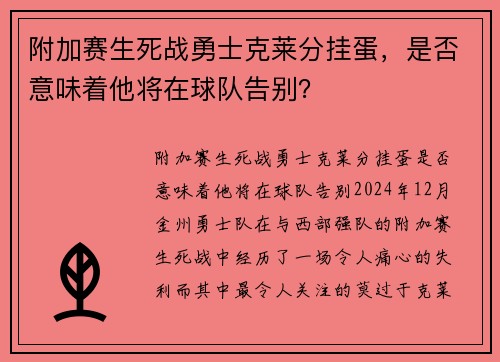 附加赛生死战勇士克莱分挂蛋，是否意味着他将在球队告别?

附加赛生死战勇士克莱分挂蛋是否意味着他将在球队告别2024年12月金州勇士队在与西部强队的附加赛生死战中经历了一场令人痛心的失利而其中最令人关注的莫过于克莱